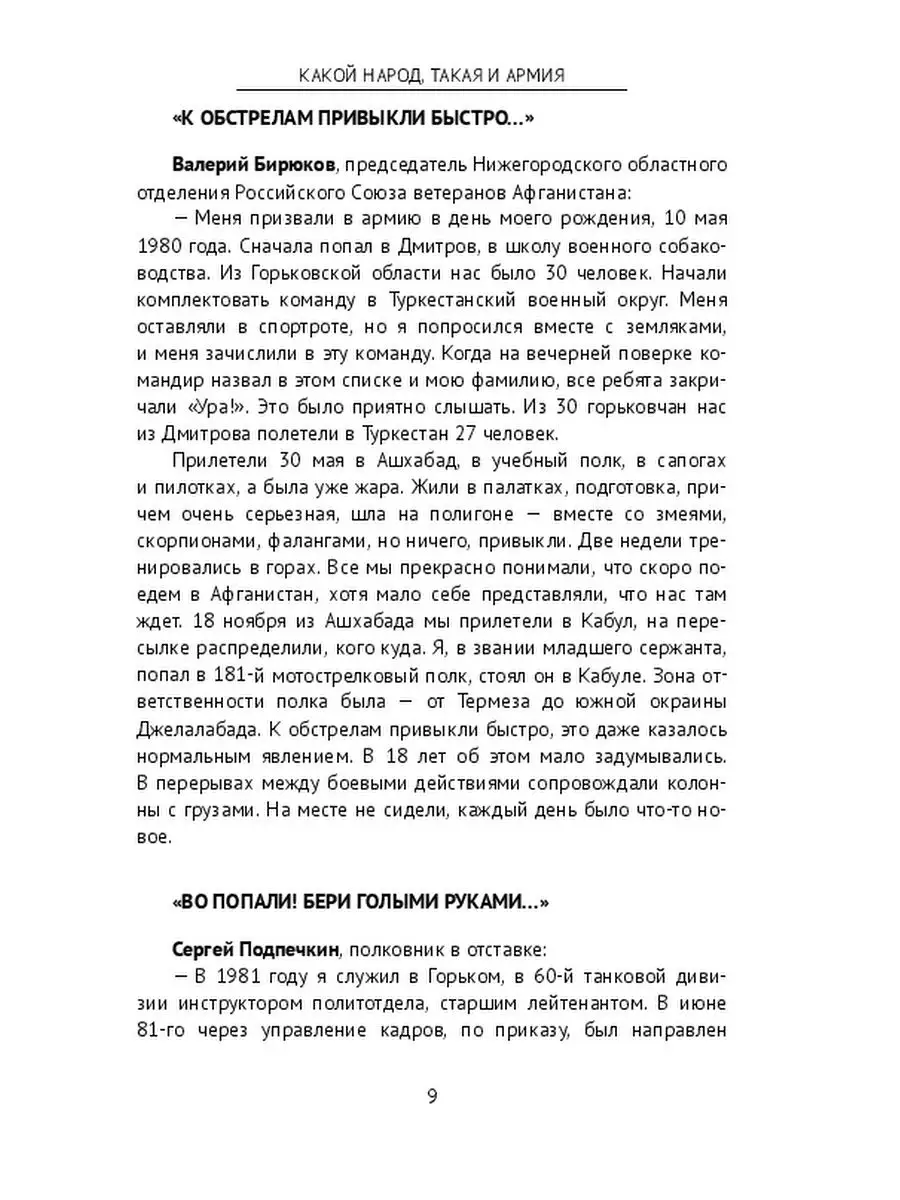 КАКОЙ НАРОД, ТАКАЯ И АРМИЯ

«К ОБСТРЕЛАМ ПРИВЫКЛИ БЫСТРО...»

Валерий Бирюков, председатель Нижегородского областного отделения Российского Союза ветеранов Афганистана:

— Меня призвали в армию в день моего рождения, 10 мая 1980 года. Сначала попал в Дмитров, в школу военного собаководства. Из Горьковской области нас было 30 человек. Начали комплектовать команду в Туркестанский военный округ. Меня оставляли в спортроте, но я попросился вместе с земляками, и меня зачислили в эту команду. Когда на вечерней поверке командир назвал в этом списке и мою фамилию, все ребята закричали «Ура!». Это было приятно слышать. Из 30 горьковчан нас из Дмитрова полетели в Туркестан 27 человек.

Прилетели 30 мая в Ашхабад, в учебный полк, в сапогах и пилотках, а была уже жара. Жили в палатках, подготовка, причем очень серьезная, шла на полигоне — вместе со змеями, скорпионами, фалангами, но ничего, привыкли. Две недели тренировались в горах. Все мы прекрасно понимали, что скоро поедем в Афганистан, хотя мало себе представляли, что нас там ждет. 18 ноября из Ашхабада мы прилетели в Кабул, на пересылке распределили, кого куда. Я, в звании младшего сержанта, попал в 181-й мотострелковый полк, стоял он в Кабуле. Зона ответственности полка была — от Термеза до южной окраины Джелалабада. К обстрелам привыкли быстро, это даже казалось нормальным явлением. В 18 лет об этом мало задумывались. В перерывах между боевыми действиями сопровождали колонны с грузами. На месте не сидели, каждый день было что-то новое.

«ВО ПОПАЛИ! БЕРИ ГОЛЫМИ РУКАМИ...»

Сергей Подпечкин, полковник в отставке:

— В 1981 году я служил в Горьком, в 60-й танковой дивизии инструктором политотдела, старшим лейтенантом. В июне 81-го через управление кадров, по приказу, был направлен

9